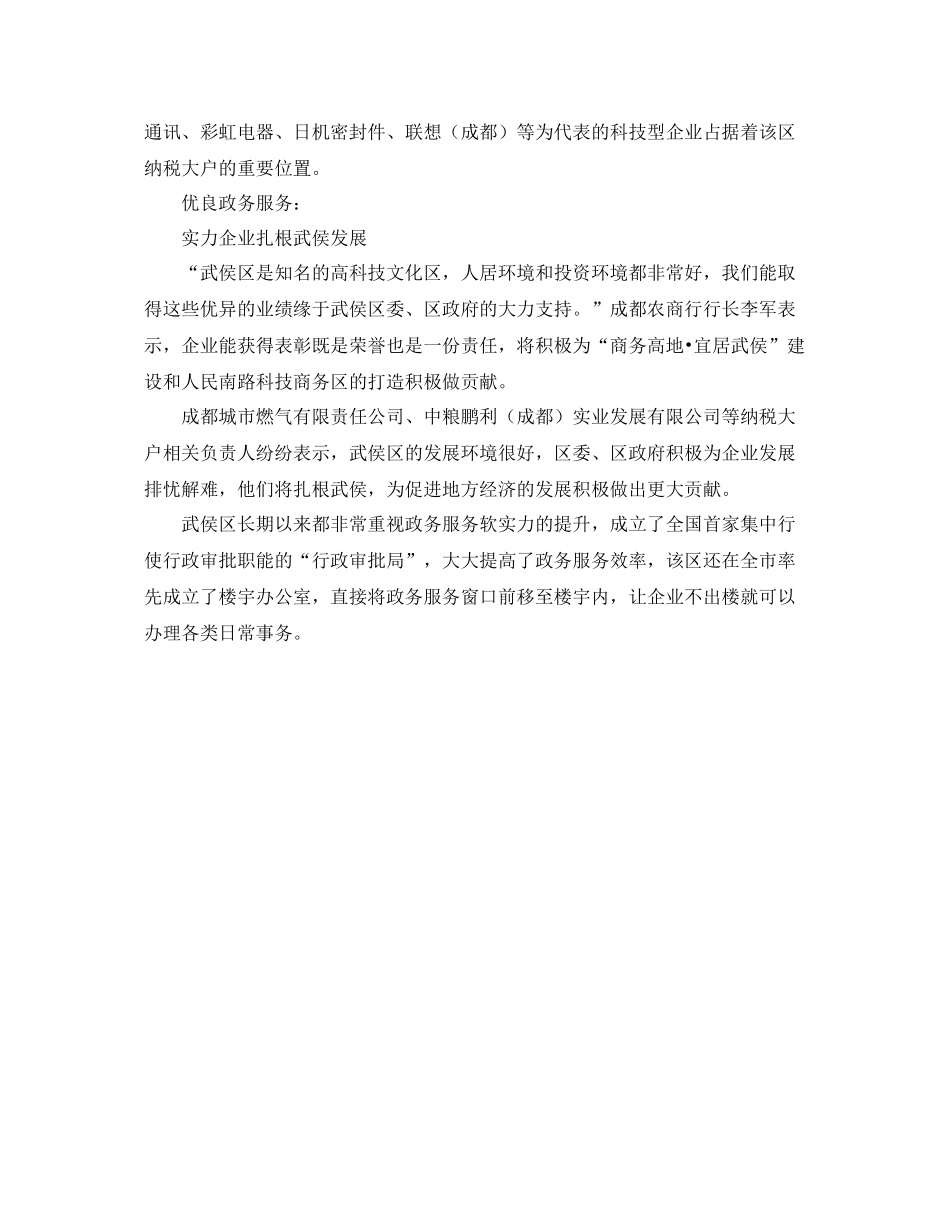 通讯、彩虹电器、日机密封件、联想（成都）等为代表的科技型企业占据着该区纳税大户的重要位置。

优良政务服务：

实力企业扎根武侯发展

“武侯区是知名的高科技文化区，人居环境和投资环境都非常好，我们能取得这些优异的业绩缘于武侯区委、区政府的大力支持。”成都农商行行长李军表示，企业能获得表彰既是荣誉也是一份责任，将积极为“商务高地•宜居武侯”建设和人民南路科技商务区的打造积极做贡献。

成都城市燃气有限责任公司、中粮鹏利（成都）实业发展有限公司等纳税大户相关负责人纷纷表示，武侯区的发展环境很好，区委、区政府积极为企业发展排忧解难，他们将扎根武侯，为促进地方经济的发展积极做出更大贡献。

武侯区长期以来都非常重视政务服务软实力的提升，成立了全国首家集中行使行政审批职能的“行政审批局”，大大提高了政务服务效率，该区还在全市率先成立了楼宇办公室，直接将政务服务窗口前移至楼宇内，让企业不出楼就可以办理各类日常事务。